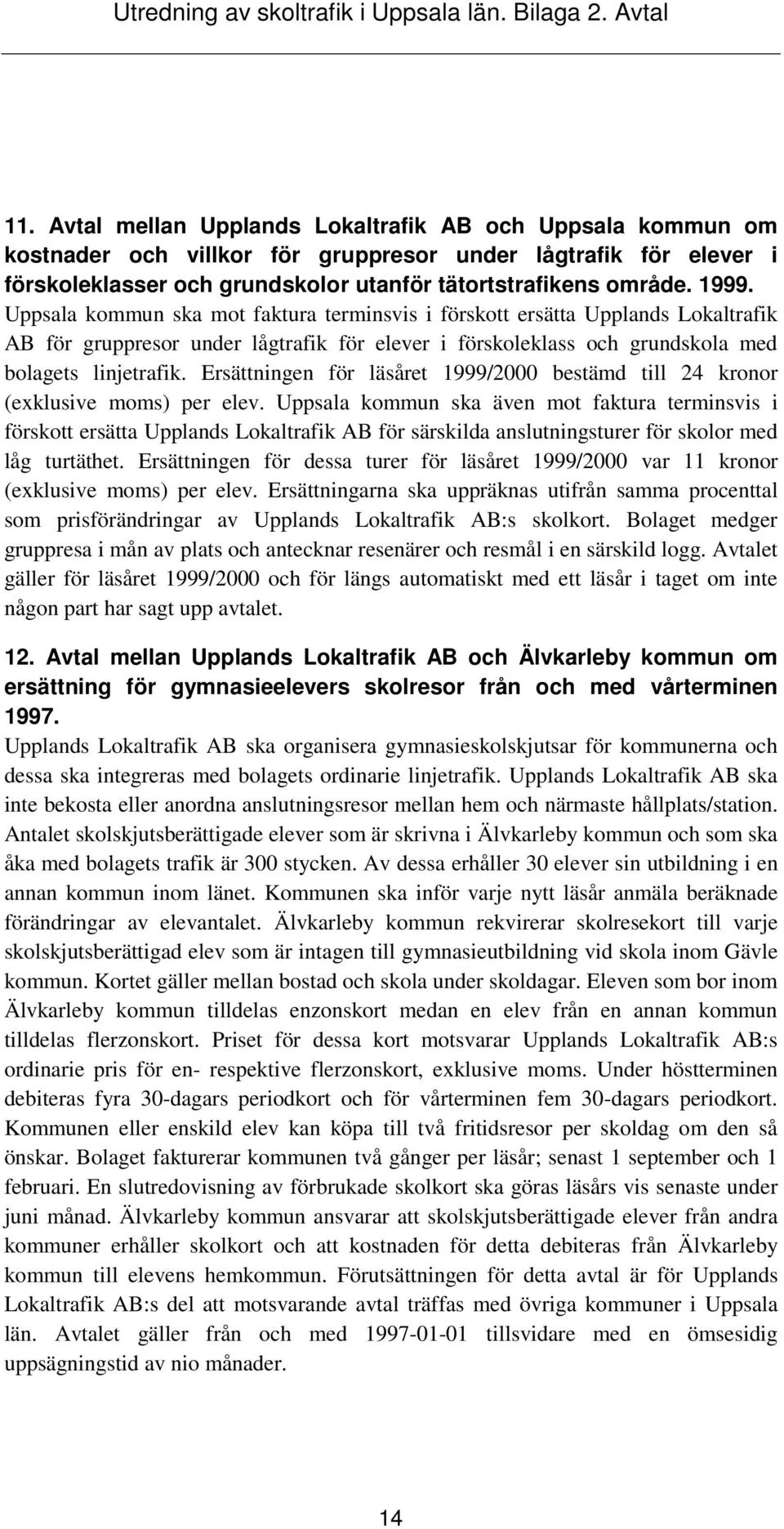 Utredning av skoltrafik i Uppsala län. Bilaga 2. Avtal

11. Avtal mellan Upplands Lokaltrafik AB och Uppsala kommun om kostnader och villkor för gruppresor under lågtrafik för elever i förskoleklasser och grundskolor utanför tätortstrafikens område. 1999.
Uppsala kommun ska mot faktura terminsvis i förskott ersätta Upplands Lokaltrafik AB för gruppresor under lågtrafik för elever i förskoleklass och grundskola med bolagets linjetrafik. Ersättningen för läsåret 1999/2000 bestämd till 24 kronor (exklusive moms) per elev. Uppsala kommun ska även mot faktura terminsvis i förskott ersätta Upplands Lokaltrafik AB för särskilda anslutningsturer för skolor med låg turtäthet. Ersättningen för dessa turer för läsåret 1999/2000 var 11 kronor (exklusive moms) per elev. Ersättningarna ska uppräknas utifrån samma procenttal som prisförändringar av Upplands Lokaltrafik AB:s skolkort. Bolaget medger gruppresa i mån av plats och antecknar resenärer och resmål i en särskild logg. Avtalet gäller för läsåret 1999/2000 och för längs automatiskt med ett läsår i taget om inte någon part har sagt upp avtalet.

12. Avtal mellan Upplands Lokaltrafik AB och Älvkarleby kommun om ersättning för gymnasieelevers skolresor från och med vårterminen 1997.
Upplands Lokaltrafik AB ska organisera gymnasieskolskjutsar för kommunerna och dessa ska integreras med bolagets ordinarie linjetrafik. Upplands Lokaltrafik AB ska inte bekosta eller anordna anslutningsresor mellan hem och närmaste hållplats/station. Antalet skolskjutsberättigade elever som är skrivna i Älvkarleby kommun och som ska åka med bolagets trafik är 300 stycken. Av dessa erhåller 30 elever sin utbildning i en annan kommun inom länet. Kommunen ska inför varje nytt läsår anmäla beräknade förändringar av elevantalet. Älvkarleby kommun rekvirerar skolresekort till varje skolskjutsberättigad elev som är intagen till gymnasieutbildning vid skola inom Gävle kommun. Kortet gäller mellan bostad och skola under skoldagar. Eleven som bor inom Älvkarleby kommun tilldelas enzonskort medan en elev från en annan kommun tilldelas flerzonskort. Priset för dessa kort motsvarar Upplands Lokaltrafik AB:s ordinarie pris för en- respektive flerzonskort, exklusive moms. Under höstterminen debiteras fyra 30-dagars periodkort och för vårterminen fem 30-dagars periodkort. Kommunen eller enskild elev kan köpa till två fritidsresor per skoldag om den så önskar. Bolaget fakturerar kommunen två gånger per läsår; senast 1 september och 1 februari. En slutredovisning av förbrukade skolkort ska göras läsårs vis senaste under juni månad. Älvkarleby kommun ansvarar att skolskjutsberättigade elever från andra kommuner erhåller skolkort och att kostnaden för detta debiteras från Älvkarleby kommun till elevens hemkommun. Förutsättningen för detta avtal är för Upplands Lokaltrafik AB:s del att motsvarande avtal träffas med övriga kommuner i Uppsala län. Avtalet gäller från och med 1997-01-01 tillsvidare med en ömsesidig uppsägningstid av nio månader.

14